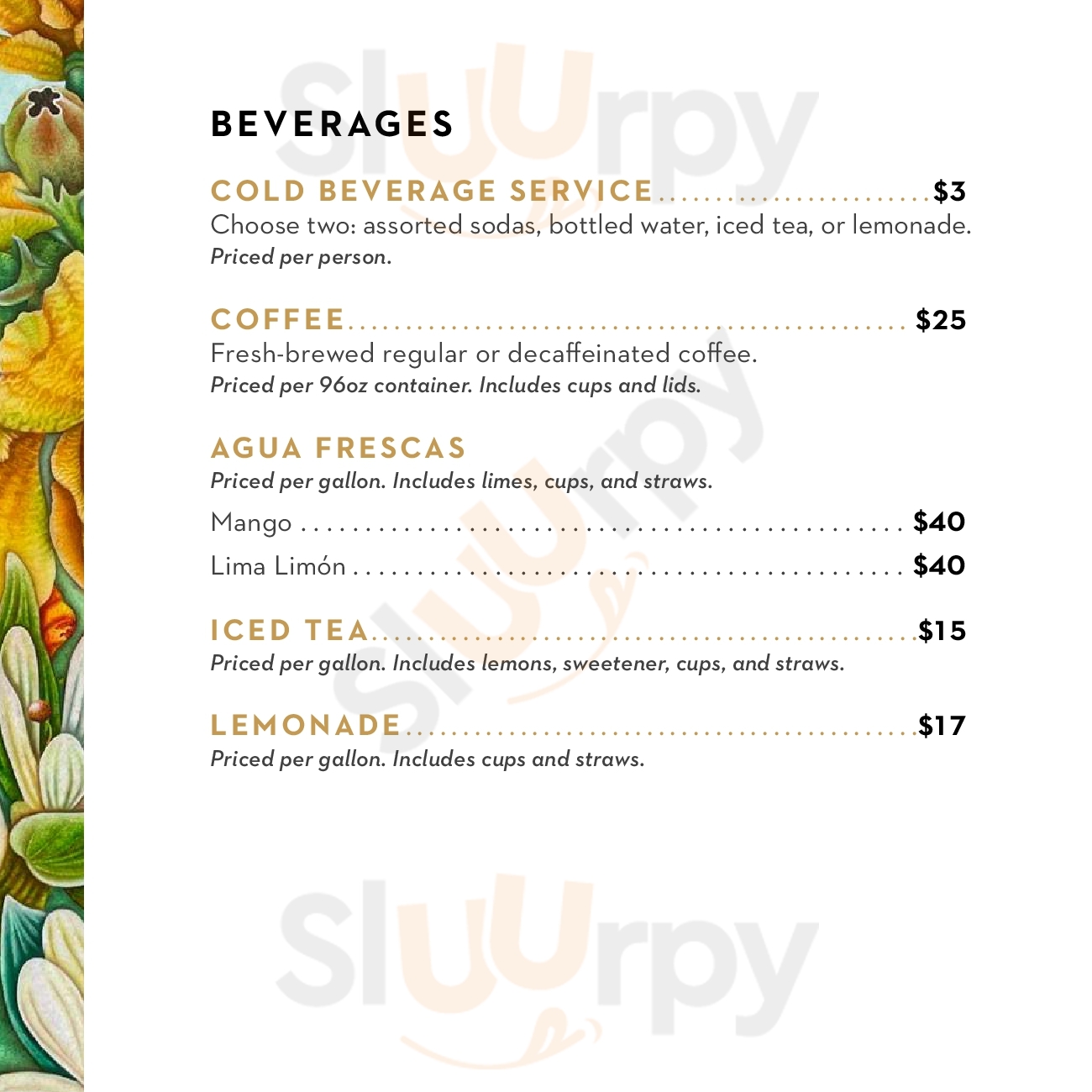 BEVERAGES

COLD BEVERAGE SERVICE $3
Choose two: assorted sodas, bottled water, iced tea, or lemonade.
Priced per person.

COFFEE $25
Fresh-brewed regular or decaffeinated coffee.
Priced per 96oz container. Includes cups and lids.

AGUA FRESCAS
Priced per gallon. Includes limes, cups, and straws.
Mango $40
Lima Limón $40

ICED TEA $15
Priced per gallon. Includes lemons, sweetener, cups, and straws.

LEMONADE $17
Priced per gallon. Includes cups and straws.

Sluurpy